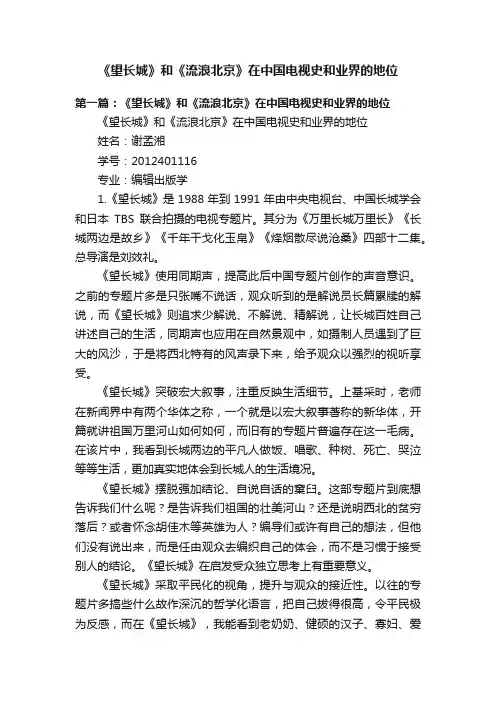 《望长城》和《流浪北京》在中国电视史和业界的地位

第一篇：《望长城》和《流浪北京》在中国电视史和业界的地位

《望长城》和《流浪北京》在中国电视史和业界的地位

姓名：谢孟湘

学号：2012401116

专业：编辑出版学

1.《望长城》是 1988 年到 1991 年由中央电视台、中国长城学会和日本 TBS 联合拍摄的电视专题片。其分为《万里长城万里长》《长城两边是故乡》《千年干戈化玉帛》《烽烟散尽说沧桑》四部十二集。总导演是刘效礼。

《望长城》使用同期声，提高此后中国专题片创作的声音意识。之前的专题片多是只张嘴不说话，观众听到的是解说员长篇累牍的解说，而《望长城》则追求少解说、不解说、精解说，让长城百姓自己讲述自己的生活，同期声也应用在自然景观中，如摄制人员遇到了巨大的风沙，于是将西北特有的风声录下来，给予观众以强烈的视听享受。

《望长城》突破宏大叙事，注重反映生活细节。上基采时，老师在新闻界中有两个华体之称，一个就是以宏大叙事著称的新华体，开篇就讲祖国万里河山如何如何，而旧有的专题片普遍存在这一毛病。在该片中，我看到长城两边的平凡人做饭、唱歌、种树、死亡、哭泣等等生活，更加真实地体会到长城人的生活境况。

《望长城》摆脱强加结论、自说自话的窠臼。这部专题片到底想告诉我们什么呢？是告诉我们祖国的壮美河山？还是说明西北的贫穷落后？或者怀念胡佳木等英雄为人？编导们或许有自己的想法，但他们没有说出来，而是任由观众去编织自己的体会，而不是习惯于接受别人的结论。《望长城》在启发受众独立思考上有重要意义。

《望长城》采取平民化的视角，提升与观众的接近性。以往的专题片多搞些什么故作深沉的哲学化语言，把自己拔得很高，令平民极为反感，而在《望长城》，我能看到老奶奶、健硕的汉子、寡妇、爱